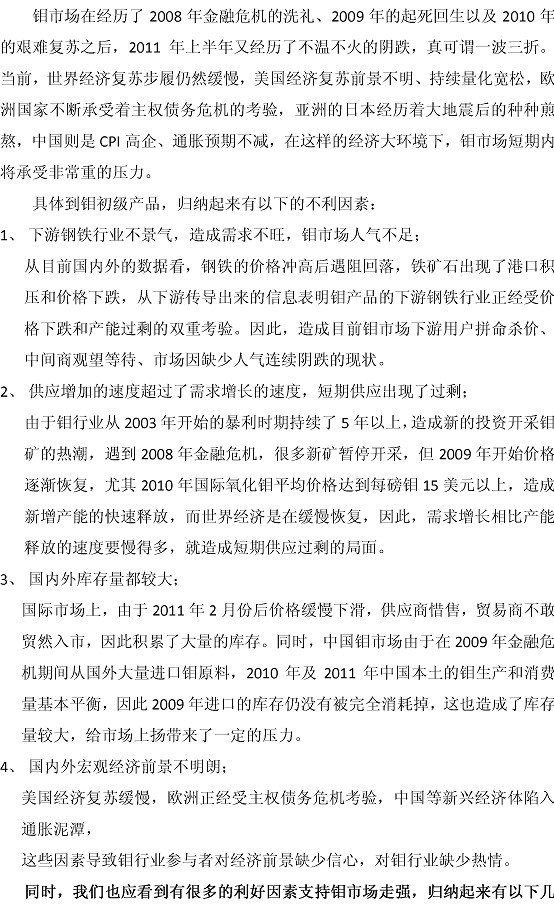 钼市场在经历了 2008 年金融危机的洗礼、2009 年的起死回生以及 2010 年的艰难复苏之后，2011 年上半年又经历了不温不火的阴跌，真可谓一波三折。当前，世界经济复苏步履仍然缓慢，美国经济复苏前景不明、持续量化宽松，欧洲国家不断承受着主权债务危机的考验，亚洲的日本经历着大地震后的种种煎熬，中国则是 CPI 高企、通胀预期不减，在这样的经济大环境下，钼市场短期内将承受非常重的压力。

具体到钼初级产品，归纳起来有以下的不利因素：

1、 下游钢铁行业不景气，造成需求不旺，钼市场人气不足；

从目前国内外的数据看，钢铁的价格冲高后遇阻回落，铁矿石出现了港口积压和价格下跌，从下游传导出来的信息表明钼产品的下游钢铁行业正经受价格下跌和产能过剩的双重考验。因此，造成目前钼市场下游用户拼命杀价、中间商观望等待、市场因缺少人气连续阴跌的现状。

2、 供应增加的速度超过了需求增长的速度，短期供应出现了过剩；

由于钼行业从 2003 年开始的暴利时期持续了 5 年以上，造成新的投资开采钼矿的热潮，遇到 2008 年金融危机，很多新矿暂停开采，但 2009 年开始价格逐渐恢复，尤其 2010 年国际氧化钼平均价格达到每磅钼 15 美元以上，造成新增产能的快速释放，而世界经济是在缓慢恢复，因此，需求增长相比产能释放的速度要慢得多，就造成短期供应过剩的局面。

3、 国内外库存量都较大；

国际市场上，由于 2011 年 2 月份后价格缓慢下滑，供应商惜售，贸易商不敢贸然入市，因此积累了大量的库存。同时，中国钼市场由于在 2009 年金融危机期间从国外大量进口钼原料，2010 年及 2011 年中国本土的钼生产和消费量基本平衡，因此 2009 年进口的库存仍没有被完全消耗掉，这也造成了库存量较大，给市场上扬带来了一定的压力。

4、 国内外宏观经济前景不明朗；

美国经济复苏缓慢，欧洲正经受主权债务危机考验，中国等新兴经济体陷入通胀泥潭，

这些因素导致钼行业参与者对经济前景缺少信心，对钼行业缺少热情。

同时，我们也应看到有很多的利好因素支持钼市场走强，归纳起来有以下几